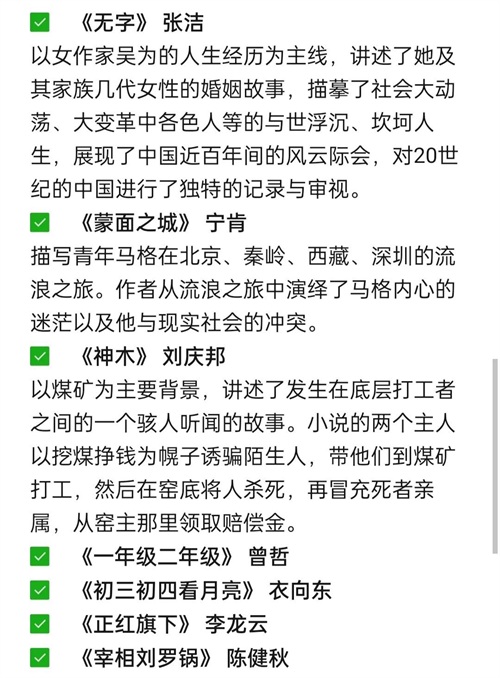 ✅ 《无字》 张洁
以女作家吴为的人生经历为主线，讲述了她及其家族几代女性的婚姻故事，描摹了社会大动荡、大变革中各色人等的与世浮沉、坎坷人生，展现了中国近百年间的风云际会，对20世纪的中国进行了独特的记录与审视。

✅ 《蒙面之城》 宁肯
描写青年马格在北京、秦岭、西藏、深圳的流浪之旅。作者从流浪之旅中演绎了马格内心的迷茫以及他与现实社会的冲突。

✅ 《神木》 刘庆邦
以煤矿为主要背景，讲述了发生在底层打工者之间的一个骇人听闻的故事。小说的两个主人以挖煤挣钱为幌子诱骗陌生人，带他们到煤矿打工，然后在窑底将人杀死，再冒充死者亲属，从窑主那里领取赔偿金。

✅ 《一年级二年级》 曾哲
✅ 《初三初四看月亮》 衣向东
✅ 《正红旗下》 李龙云
✅ 《宰相刘罗锅》 陈健秋